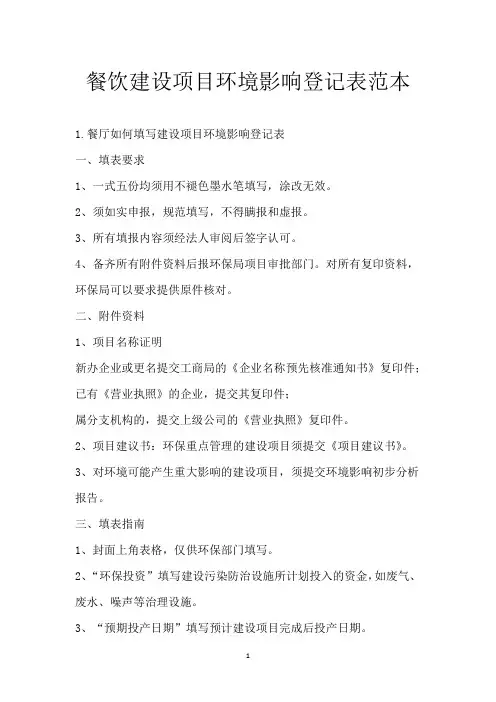 餐饮建设项目环境影响登记表范本

1.餐厅如何填写建设项目环境影响登记表

一、填表要求

1、一式五份均须用不褪色墨水笔填写，涂改无效。

2、须如实申报，规范填写，不得瞒报和虚报。

3、所有填报内容须经法人审阅后签字认可。

4、备齐所有附件资料后报环保局项目审批部门。对所有复印资料，环保局可以要求提供原件核对。

二、附件资料

1、项目名称证明

新办企业或更名提交工商局的《企业名称预先核准通知书》复印件；

已有《营业执照》的企业，提交其复印件；

属分支机构的，提交上级公司的《营业执照》复印件。

2、项目建议书：环保重点管理的建设项目须提交《项目建议书》。

3、对环境可能产生重大影响的建设项目，须提交环境影响初步分析报告。

三、填表指南

1、封面上角表格，仅供环保部门填写。

2、“环保投资”填写建设污染防治设施所计划投入的资金，如废气、废水、噪声等治理设施。

3、“预期投产日期”填写预计建设项目完成后投产日期。

1